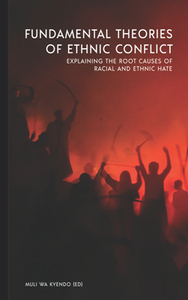 FUNDAMENTAL THEORIES OF ETHNIC CONFLICT

EXPLAINING THE ROOT CAUSES OF RACIAL AND ETHNIC HATE

MULI WA KYENDO (ED)